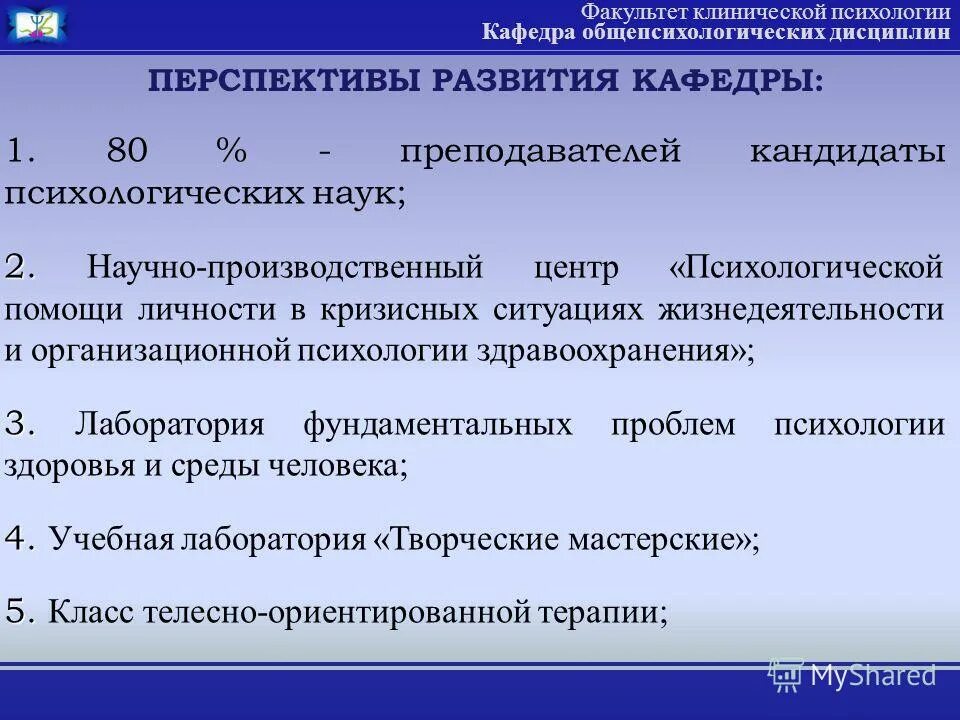 Факультет клинической психологии
Кафедра общепсихологических дисциплин

ПЕРСПЕКТИВЫ РАЗВИТИЯ КАФЕДРЫ:

1. 80 % - преподавателей кандидаты психологических наук;

2. Научно-производственный центр «Психологической помощи личности в кризисных ситуациях жизнедеятельности и организационной психологии здравоохранения»;

3. Лаборатория фундаментальных проблем психологии здоровья и среды человека;

4. Учебная лаборатория «Творческие мастерские»;

5. Класс телесно-ориентированной терапии;

MyShared